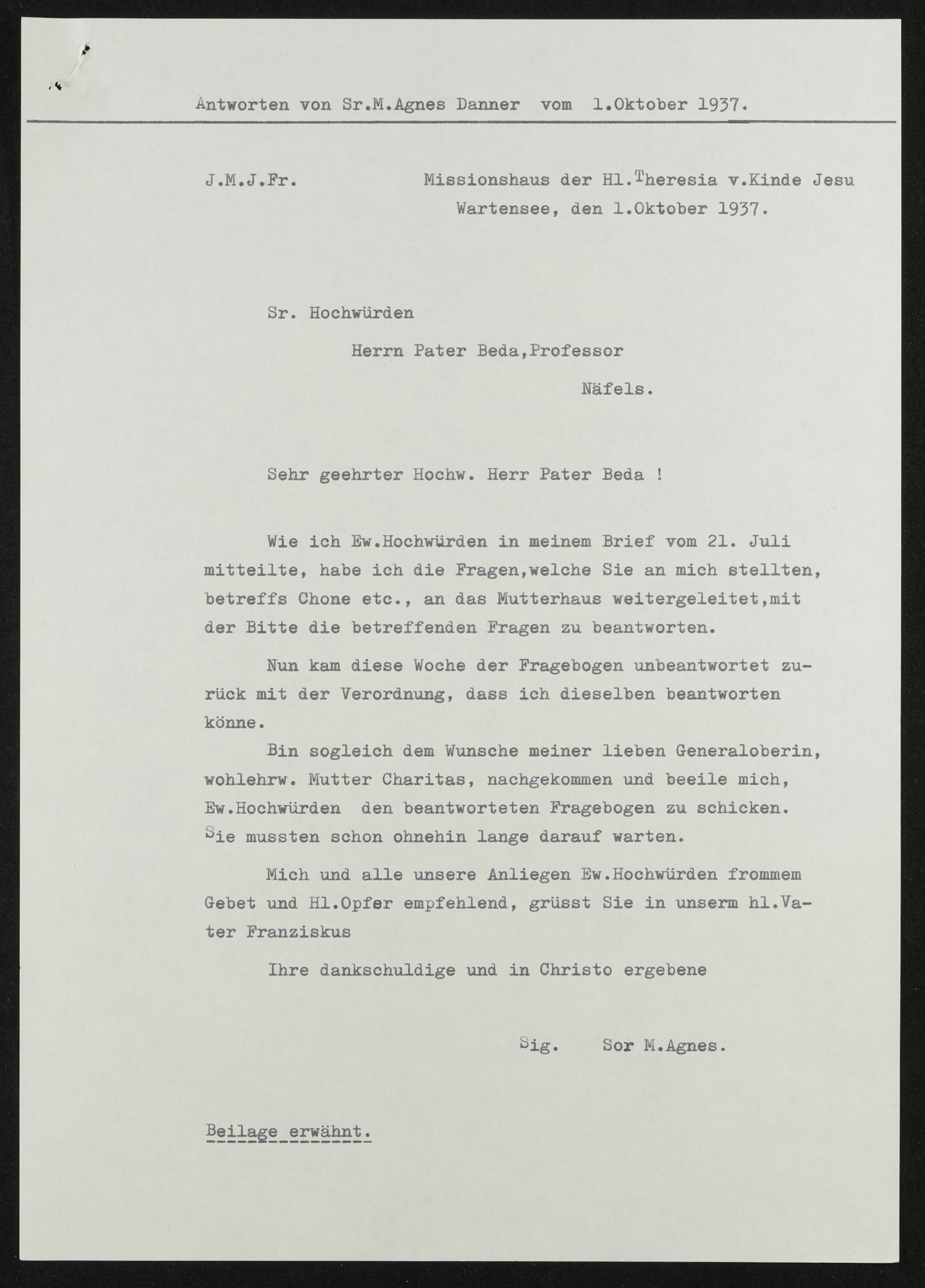 Antworten von Sr.M.Agnes Danner vom 1.Oktober 1937.

J.M.J.Fr. Missionshaus der Hl.Theresia v.Kinde Jesu
Wartensee, den 1.Oktober 1937.

Sr. Hochwürden

Herrn Pater Beda,Professor

Näfels.

Sehr geehrter Hochw. Herr Pater Beda !

Wie ich Ew.Hochwürden in meinem Brief vom 21. Juli mitteilte, habe ich die Fragen,welche Sie an mich stellten, betreffs Chone etc., an das Mutterhaus weitergeleitet,mit der Bitte die betreffenden Fragen zu beantworten.

Nun kam diese Woche der Fragebogen unbeantwortet zurück mit der Verordnung, dass ich dieselben beantworten könne.

Bin sogleich dem Wunsche meiner lieben Generaloberin, wohlehrw. Mutter Charitas, nachgekommen und beeile mich, Ew.Hochwürden den beantworteten Fragebogen zu schicken. Sie mussten schon ohnehin lange darauf warten.

Mich und alle unsere Anliegen Ew.Hochwürden frommem Gebet und Hl.Opfer empfehlend, grüsst Sie in unserm hl.Vater Franziskus

Ihre dankschuldige und in Christo ergebene

Sig. Sor M.Agnes.

Beilage erwähnt.